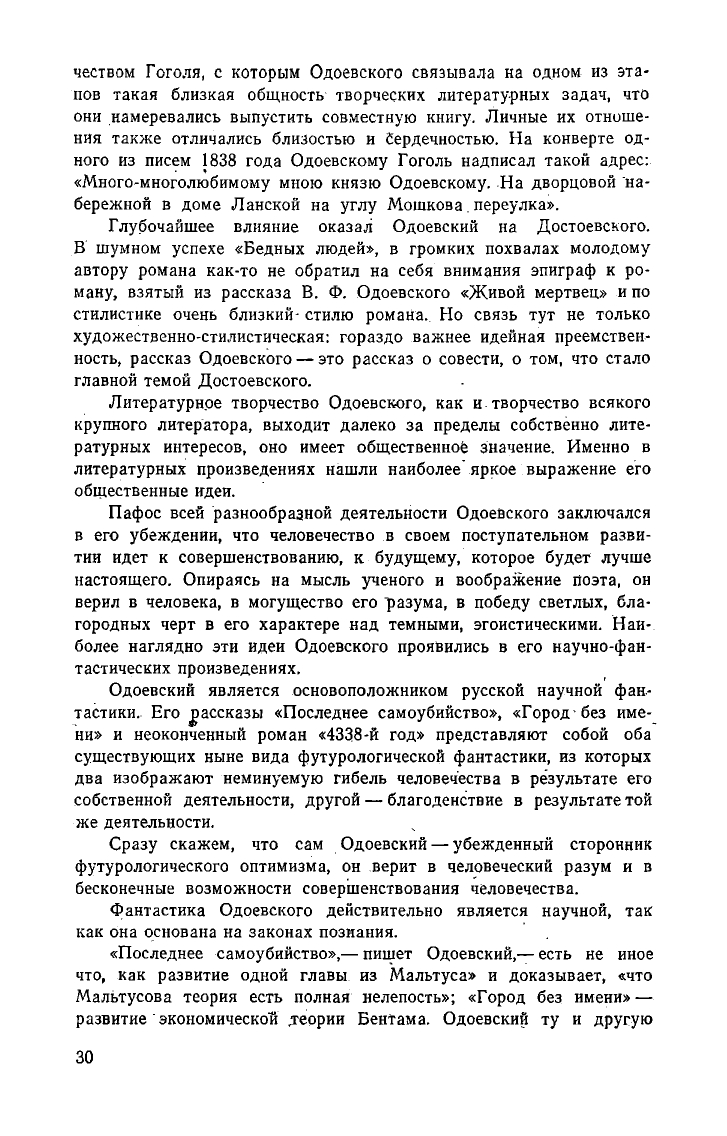 чеством Гоголя, с которым Одоевского связывала на одном из этапов такая близкая общность творческих литературных задач, что они намеревались выпустить совместную книгу. Личные их отношения также отличались близостью и сердечностью. На конверте одного из писем 1838 года Одоевскому Гоголь надписал такой адрес: «Много-многолюбимому мною князю Одоевскому. На дворцовой набережной в доме Ланской на углу Мошкова переулка».

Глубочайшее влияние оказал Одоевский на Достоевского. В шумном успехе «Бедных людей», в громких похвалах молодому автору романа как-то не обратил на себя внимания эпиграф к роману, взятый из рассказа В. Ф. Одоевского «Живой мертвец» и по стилистике очень близкий стилю романа. Но связь тут не только художественно-стилистическая: гораздо важнее идейная преемственность, рассказ Одоевского — это рассказ о совести, о том, что стало главной темой Достоевского.

Литературное творчество Одоевского, как и творчество всякого крупного литератора, выходит далеко за пределы собственно литературных интересов, оно имеет общественное значение. Именно в литературных произведениях нашли наиболее яркое выражение его общественные идеи.

Пафос всей разнообразной деятельности Одоевского заключался в его убеждении, что человечество в своем поступательном развитии идет к совершенствованию, к будущему, которое будет лучше настоящего. Опираясь на мысль ученого и воображение поэта, он верил в человека, в могущество его разума, в победу светлых, благородных черт в его характере над темными, эгоистическими. Наиболее наглядно эти идеи Одоевского проявились в его научно-фантастических произведениях.

Одоевский является основоположником русской научной фантастики. Его рассказы «Последнее самоубийство», «Город без имени» и неоконченный роман «4338-й год» представляют собой оба существующих ныне вида футурологической фантастики, из которых два изображают неминуемую гибель человечества в результате его собственной деятельности, другой — благоденствие в результате той же деятельности.

Сразу скажем, что сам Одоевский — убежденный сторонник футурологического оптимизма, он верит в человеческий разум и в бесконечные возможности совершенствования человечества.

Фантастика Одоевского действительно является научной, так как она основана на законах познания.

«Последнее самоубийство»,— пишет Одоевский,— есть не иное что, как развитие одной главы из Мальтуса» и доказывает, «что Мальтусова теория есть полная нелепость»; «Город без имени» — развитие экономической теории Бентама. Одоевский ту и другую

30